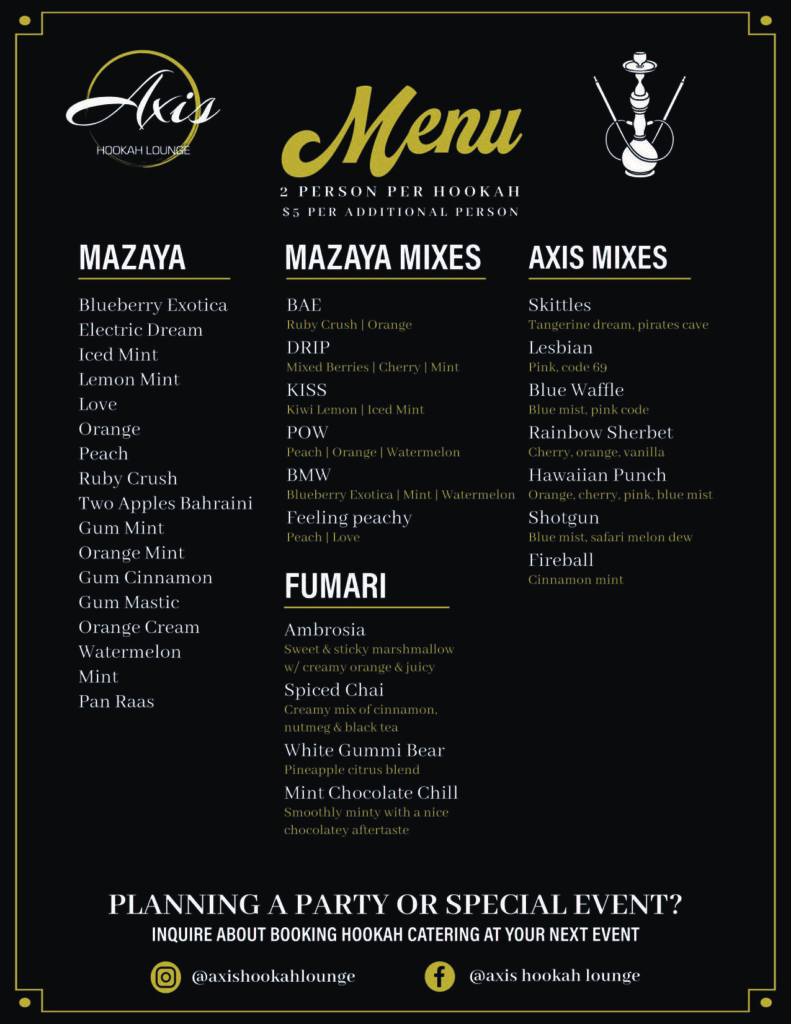 Axis
HOOKAH LOUNGE

Menu
2 PERSON PER HOOKAH
$5 PER ADDITIONAL PERSON

MAZAYA

Blueberry Exotica
Electric Dream
Iced Mint
Lemon Mint
Love
Orange
Peach
Ruby Crush
Two Apples Bahraini
Gum Mint
Orange Mint
Gum Cinnamon
Gum Mastic
Orange Cream
Watermelon
Mint
Pan Raas

MAZAYA MIXES

BAE
Ruby Crush | Orange
DRIP
Mixed Berries | Cherry | Mint
KISS
Kiwi Lemon | Iced Mint
POW
Peach | Orange | Watermelon
BMW
Blueberry Exotica | Mint | Watermelon
Feeling peachy
Peach | Love

FUMARI

Ambrosia
Sweet & sticky marshmallow w/ creamy orange & juicy
Spiced Chai
Creamy mix of cinnamon, nutmeg & black tea
White Gummi Bear
Pineapple citrus blend
Mint Chocolate Chill
Smoothly minty with a nice chocolatey aftertaste

AXIS MIXES

Skittles
Tangerine dream, pirates cave
Lesbian
Pink, code 69
Blue Waffle
Blue mist, pink code
Rainbow Sherbet
Cherry, orange, vanilla
Hawaiian Punch
Orange, cherry, pink, blue mist
Shotgun
Blue mist, safari melon dew
Fireball
Cinnamon mint

PLANNING A PARTY OR SPECIAL EVENT?
INQUIRE ABOUT BOOKING HOOKAH CATERING AT YOUR NEXT EVENT

@axishookahlounge
@axis hookah lounge